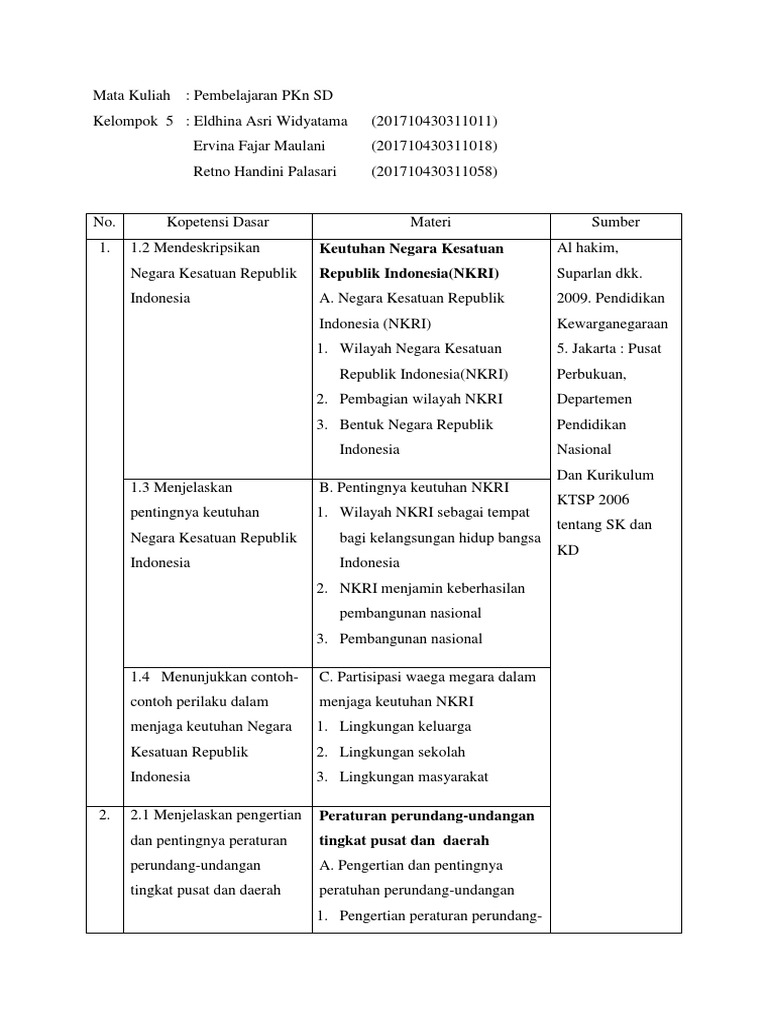 Mata Kuliah : Pembelajaran PKn SD
Kelompok 5 : Eldhina Asri Widyatama (201710430311011)
Ervina Fajar Maulani (201710430311018)
Retno Handini Palasari (201710430311058)

| No. | Kopetensi Dasar | Materi | Sumber |
|---|---|---|---|
| 1. | 1.2 Mendeskripsikan Negara Kesatuan Republik Indonesia | **Keutuhan Negara Kesatuan Republik Indonesia(NKRI)** A. Negara Kesatuan Republik Indonesia (NKRI) 1. Wilayah Negara Kesatuan Republik Indonesia(NKRI) 2. Pembagian wilayah NKRI 3. Bentuk Negara Republik Indonesia | Al hakim, Suparlan dkk. 2009. Pendidikan Kewarganegaraan 5. Jakarta : Pusat Perbukuan, Departemen Pendidikan Nasional Dan Kurikulum KTSP 2006 tentang SK dan KD |
| | 1.3 Menjelaskan pentingnya keutuhan Negara Kesatuan Republik Indonesia | B. Pentingnya keutuhan NKRI 1. Wilayah NKRI sebagai tempat bagi kelangsungan hidup bangsa Indonesia 2. NKRI menjamin keberhasilan pembangunan nasional 3. Pembangunan nasional | |
| | 1.4 Menunjukkan contoh-contoh perilaku dalam menjaga keutuhan Negara Kesatuan Republik Indonesia | C. Partisipasi waega megara dalam menjaga keutuhan NKRI 1. Lingkungan keluarga 2. Lingkungan sekolah 3. Lingkungan masyarakat | |
| 2. | 2.1 Menjelaskan pengertian dan pentingnya peraturan perundang-undangan tingkat pusat dan daerah | **Peraturan perundang-undangan tingkat pusat dan daerah** A. Pengertian dan pentingnya peratuhan perundang-undangan 1. Pengertian peraturan perundang- | |